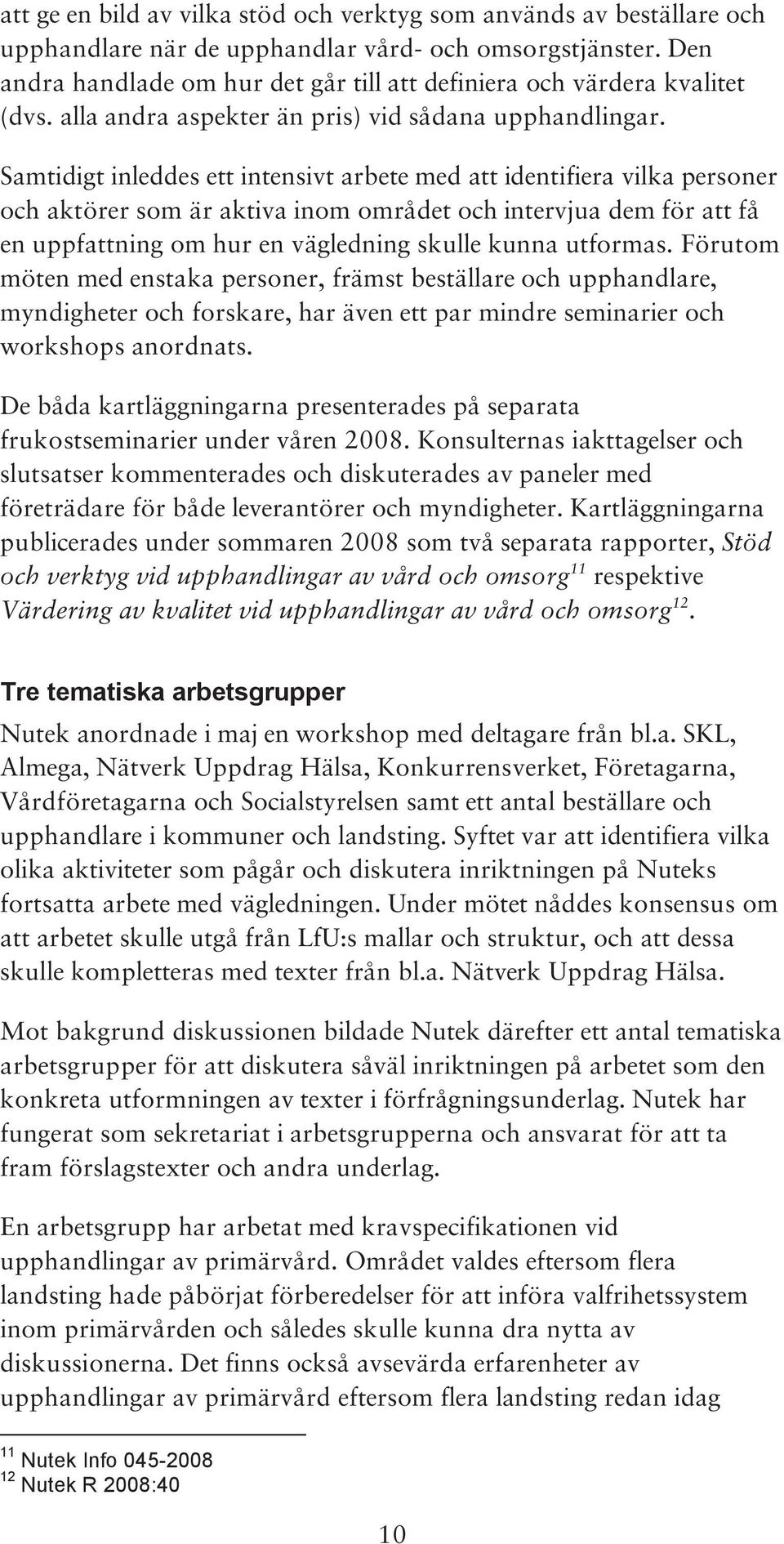 att ge en bild av vilka stöd och verktyg som används av beställare och upphandlare när de upphandlar vård- och omsorgstjänster. Den andra handlade om hur det går till att definiera och värdera kvalitet (dvs. alla andra aspekter än pris) vid sådana upphandlingar.

Samtidigt inleddes ett intensivt arbete med att identifiera vilka personer och aktörer som är aktiva inom området och intervjua dem för att få en uppfattning om hur en vägledning skulle kunna utformas. Förutom möten med enstaka personer, främst beställare och upphandlare, myndigheter och forskare, har även ett par mindre seminarier och workshops anordnats.

De båda kartläggningarna presenterades på separata frukostseminarier under våren 2008. Konsulternas iakttagelser och slutsatser kommenterades och diskuterades av paneler med företrädare för både leverantörer och myndigheter. Kartläggningarna publicerades under sommaren 2008 som två separata rapporter, Stöd och verktyg vid upphandlingar av vård och omsorg$^{11}$ respektive Värdering av kvalitet vid upphandlingar av vård och omsorg$^{12}$.

Tre tematiska arbetsgrupper

Nutek anordnade i maj en workshop med deltagare från bl.a. SKL, Almega, Nätverk Uppdrag Hälsa, Konkurrensverket, Företagarna, Vårdföretagarna och Socialstyrelsen samt ett antal beställare och upphandlare i kommuner och landsting. Syftet var att identifiera vilka olika aktiviteter som pågår och diskutera inriktningen på Nuteks fortsatta arbete med vägledningen. Under mötet nåddes konsensus om att arbetet skulle utgå från LfU:s mallar och struktur, och att dessa skulle kompletteras med texter från bl.a. Nätverk Uppdrag Hälsa.

Mot bakgrund diskussionen bildade Nutek därefter ett antal tematiska arbetsgrupper för att diskutera såväl inriktningen på arbetet som den konkreta utformningen av texter i förfrågningsunderlag. Nutek har fungerat som sekretariat i arbetsgrupperna och ansvarat för att ta fram förslagstexter och andra underlag.

En arbetsgrupp har arbetat med kravspecifikationen vid upphandlingar av primärvård. Området valdes eftersom flera landsting hade påbörjat förberedelser för att införa valfrihetssystem inom primärvården och således skulle kunna dra nytta av diskussionerna. Det finns också avsevärda erfarenheter av upphandlingar av primärvård eftersom flera landsting redan idag

$^{11}$ Nutek Info 045-2008
$^{12}$ Nutek R 2008:40

10